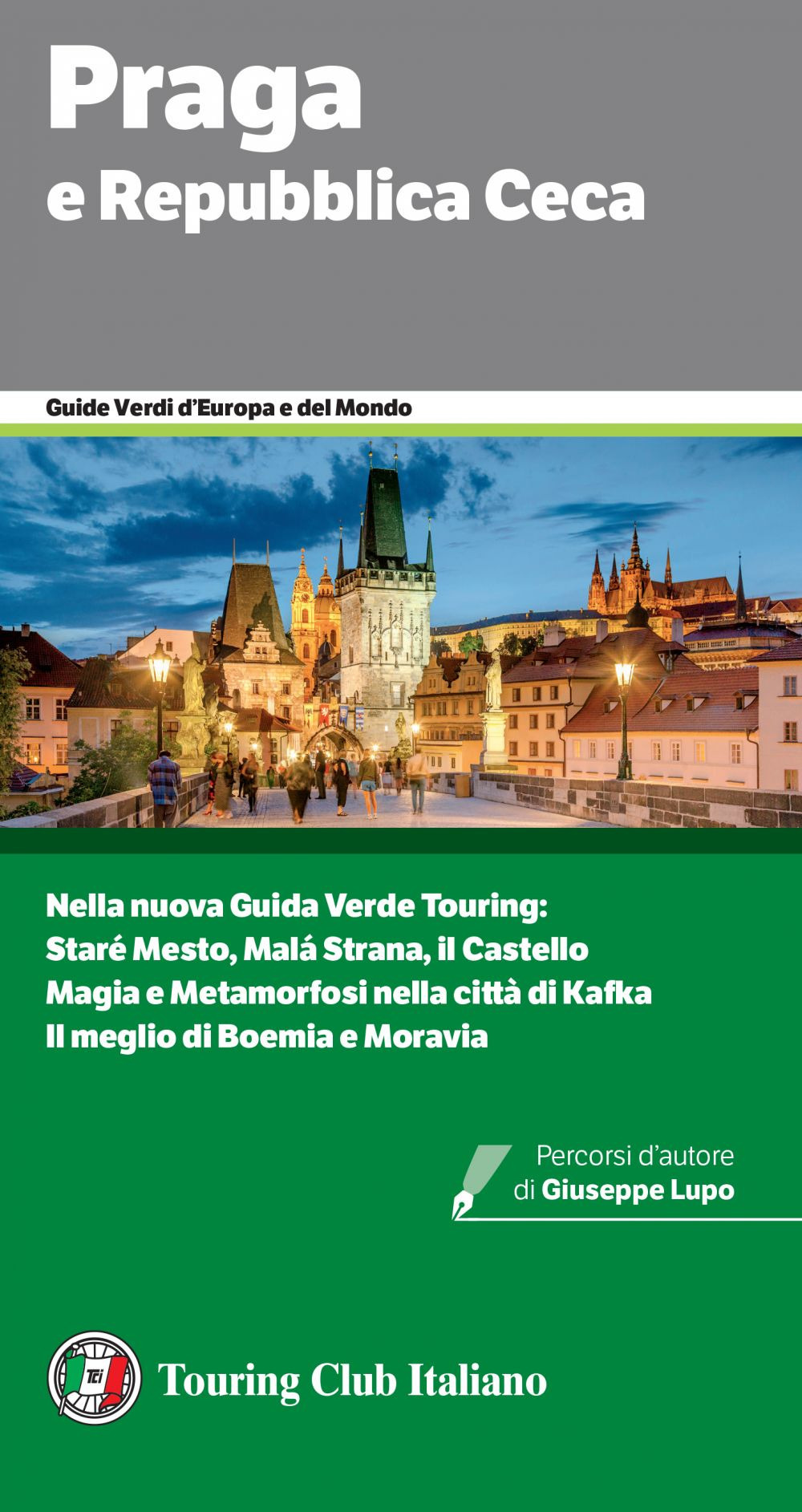 Praga
e Repubblica Ceca

Guide Verdi d'Europa e del Mondo

Nella nuova Guida Verde Touring:
Staré Mesto, Malá Strana, il Castello
Magia e Metamorfosi nella città di Kafka
Il meglio di Boemia e Moravia

Percorsi d'autore
di Giuseppe Lupo

Tci

Touring Club Italiano